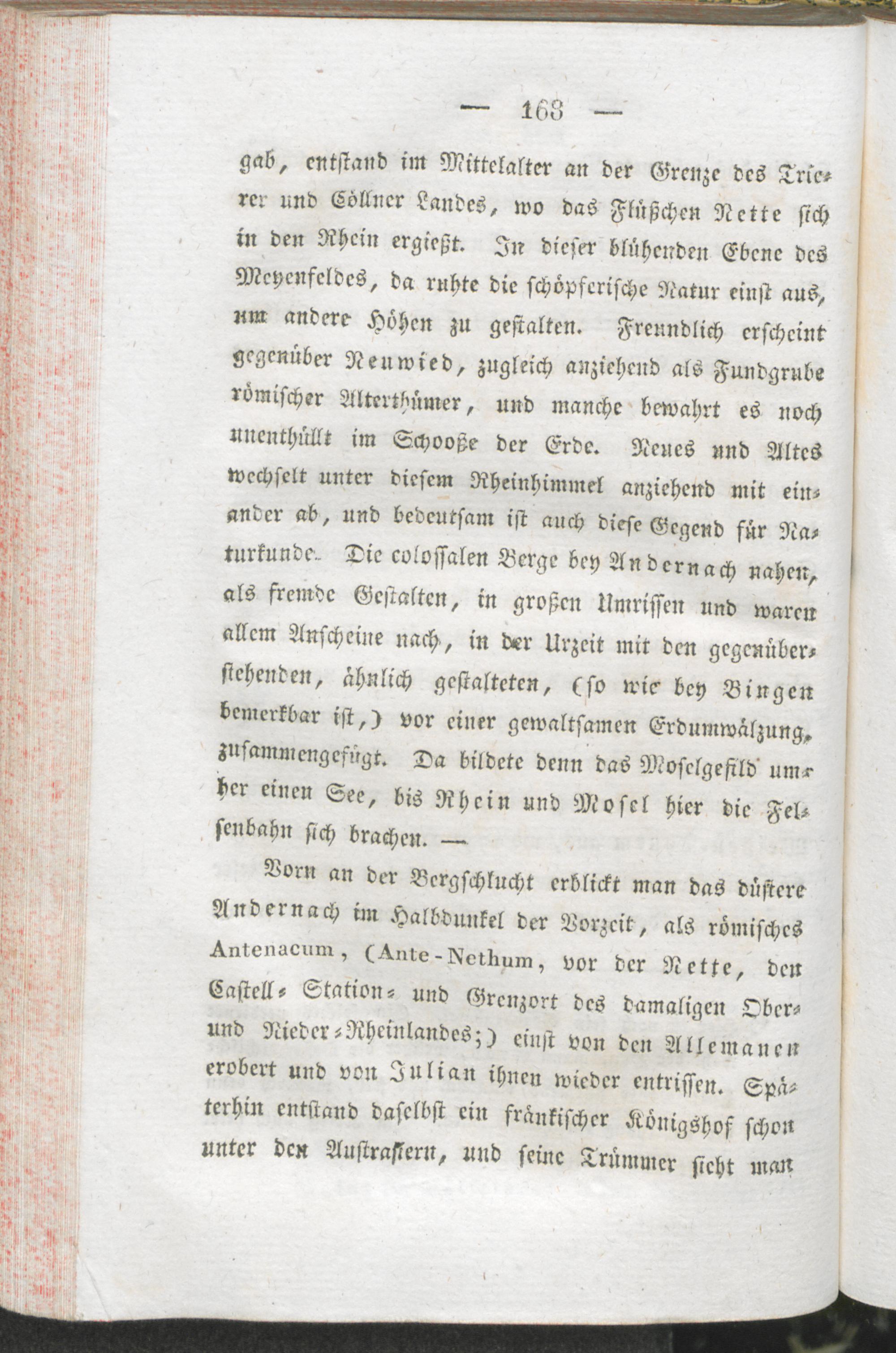 — 163 —

gab, entstand im Mittelalter an der Grenze des Trierer und Cöllner Landes, wo das Flüßchen Nette sich in den Rhein ergießt. In dieser blühenden Ebene des Meyenfeldes, da ruhte die schöpferische Natur einst aus, um andere Höhen zu gestalten. Freundlich erscheint gegenüber Neuwied, zugleich anziehend als Fundgrube römischer Alterthümer, und manche bewahrt es noch unenthüllt im Schooße der Erde. Neues und Altes wechselt unter diesem Rheinhimmel anziehend mit einander ab, und bedeutsam ist auch diese Gegend für Naturkunde. Die colossalen Berge bey Andernach nahen, als fremde Gestalten, in großen Umrissen und waren allem Anscheine nach, in der Urzeit mit den gegenüberstehenden, ähnlich gestalteten, (so wie bey Bingen bemerkbar ist,) vor einer gewaltsamen Erdumwälzung, zusammengefügt. Da bildete denn das Moselgefild umher einen See, bis Rhein und Mosel hier die Felsenbahn sich brachen. —

Vorn an der Bergschlucht erblickt man das düstere Andernach im Halbdunkel der Vorzeit, als römisches Antenacum, (Ante-Nethum, vor der Nette, den Castell- Station- und Grenzort des damaligen Ober- und Nieder-Rheinlandes;) einst von den Allemanen erobert und von Julian ihnen wieder entrissen. Späterhin entstand daselbst ein fränkischer Königshof schon unter den Austrasiern, und seine Trümmer sieht man